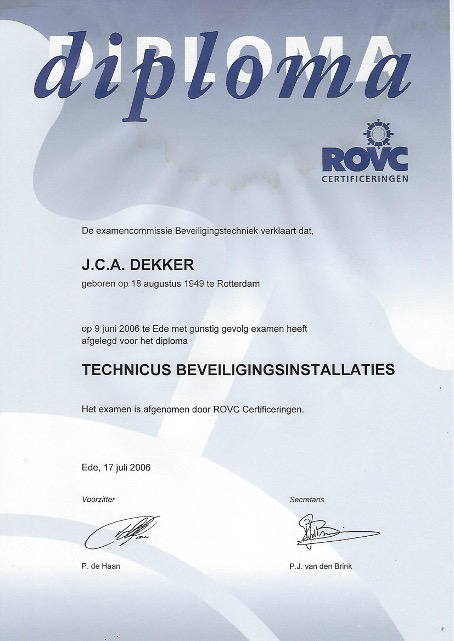 DIPLOMA
diploma

ROVC
CERTIFICERINGEN

De examencommissie Beveiligingstechniek verklaart dat,

J.C.A. DEKKER
geboren op 18 augustus 1949 te Rotterdam

op 9 juni 2006 te Ede met gunstig gevolg examen heeft afgelegd voor het diploma

TECHNICUS BEVEILIGINGSINSTALLATIES

Het examen is afgenomen door ROVC Certificeringen.

Ede, 17 juli 2006

Voorzitter

P. de Haan

Secretaris

P.J. van den Brink